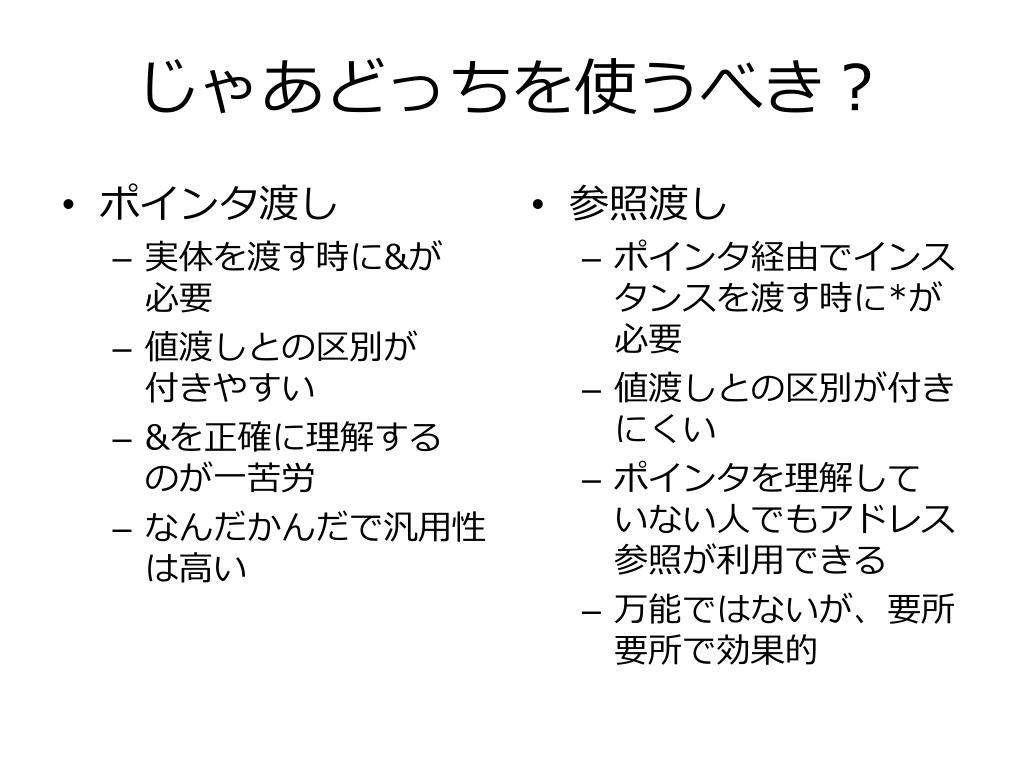 じゃあどっちを使うべき？

• ポインタ渡し
– 実体を渡す時に&が必要
– 値渡しとの区別が付きやすい
– &を正確に理解するのが一苦労
– なんだかんだで汎用性は高い

• 参照渡し
– ポインタ経由でインスタンスを渡す時に*が必要
– 値渡しとの区別が付きにくい
– ポインタを理解していない人でもアドレス参照が利用できる
– 万能ではないが、要所要所で効果的